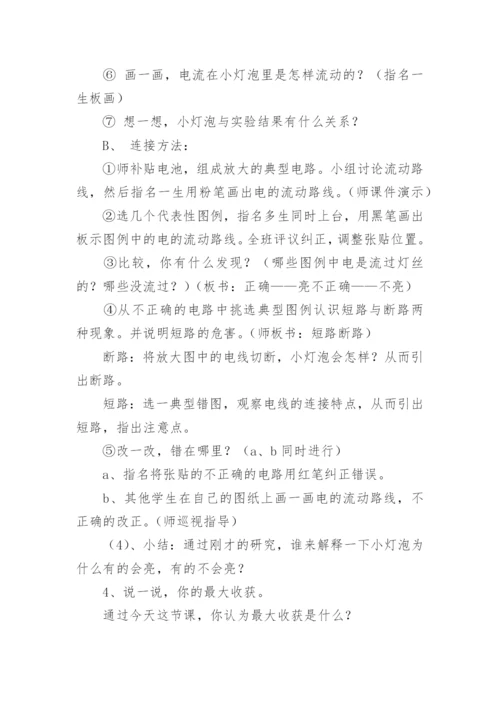 ⑥ 画一画，电流在小灯泡里是怎样流动的？（指名一生板画）

⑦ 想一想，小灯泡与实验结果有什么关系？

B、 连接方法：

①师补贴电池，组成放大的典型电路。小组讨论流动路线，然后指名一生用粉笔画出电的流动路线。（师课件演示）

②选几个代表性图例，指名多生同时上台，用黑笔画出板示图例中的电的流动路线。全班评议纠正，调整张贴位置。

③比较，你有什么发现？（哪些图例中电是流过灯丝的？哪些没流过？）（板书：正确——亮不正确——不亮）

④从不正确的电路中挑选典型图例认识短路与断路两种现象。并说明短路的危害。（师板书：短路断路）

断路：将放大图中的电线切断，小灯泡会怎样？从而引出断路。

短路：选一典型错图，观察电线的连接特点，从而引出短路，指出注意点。

⑤改一改，错在哪里？（a、b 同时进行）

a、指名将张贴的不正确的电路用红笔纠正错误。

b、其他学生在自己的图纸上画一画电的流动路线，不正确的改正。（师巡视指导）

（4）、小结：通过刚才的研究，谁来解释一下小灯泡为什么有的会亮，有的不会亮？

4、说一说，你的最大收获。

通过今天这节课，你认为最大收获是什么？